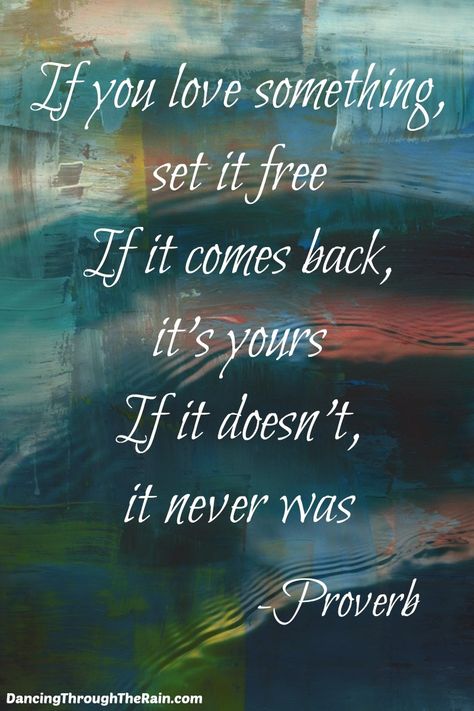 If you love something, set it free
If it comes back, it's yours
If it doesn't, it never was
-Proverb

DancingThroughTheRain.com